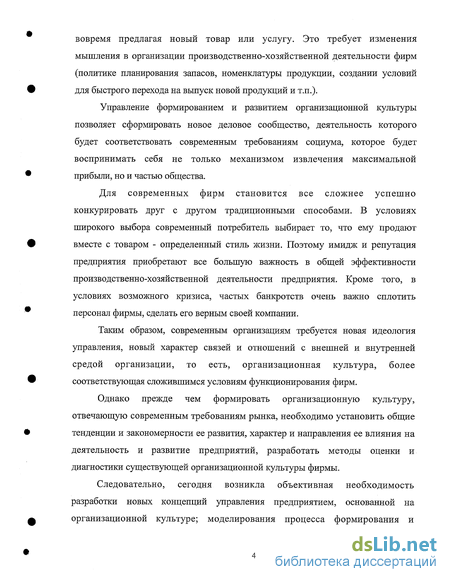 вовремя предлагая новый товар или услугу. Это требует изменения мышления в организации производственно-хозяйственной деятельности фирм (политике планирования запасов, номенклатуры продукции, создании условий для быстрого перехода на выпуск новой продукций и т.п.).

Управление формированием и развитием организационной культуры позволяет сформировать новое деловое сообщество, деятельность которого будет соответствовать современным требованиям социума, которое будет воспринимать себя не только механизмом извлечения максимальной прибыли, но и частью общества.

Для современных фирм становится все сложнее успешно конкурировать друг с другом традиционными способами. В условиях широкого выбора современный потребитель выбирает то, что ему продают вместе с товаром - определенный стиль жизни. Поэтому имидж и репутация предприятия приобретают все большую важность в общей эффективности производственно-хозяйственной деятельности предприятия. Кроме того, в условиях возможного кризиса, частых банкротств очень важно сплотить персонал фирмы, сделать его верным своей компании.

Таким образом, современным организациям требуется новая идеология управления, новый характер связей и отношений с внешней и внутренней средой организации, то есть, организационная культура, более соответствующая сложившимся условиям функционирования фирм.

Однако прежде чем формировать организационную культуру, отвечающую современным требованиям рынка, необходимо установить общие тенденции и закономерности ее развития, характер и направления ее влияния на деятельность и развитие предприятий, разработать методы оценки и диагностики существующей организационной культуры фирмы.

Следовательно, сегодня возникла объективная необходимость разработки новых концепций управления предприятием, основанной на организационной культуре; моделирования процесса формирования и

4

dsLib.net
библиотека диссертаций